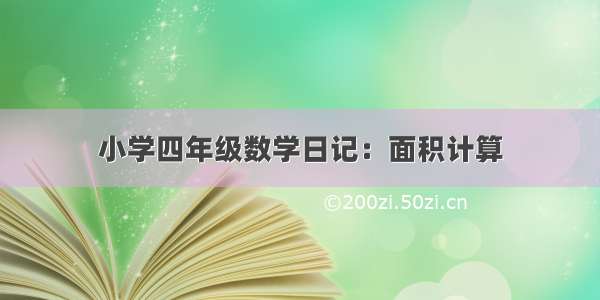 小学四年级数学日记：面积计算

©200zi.50zi.cn